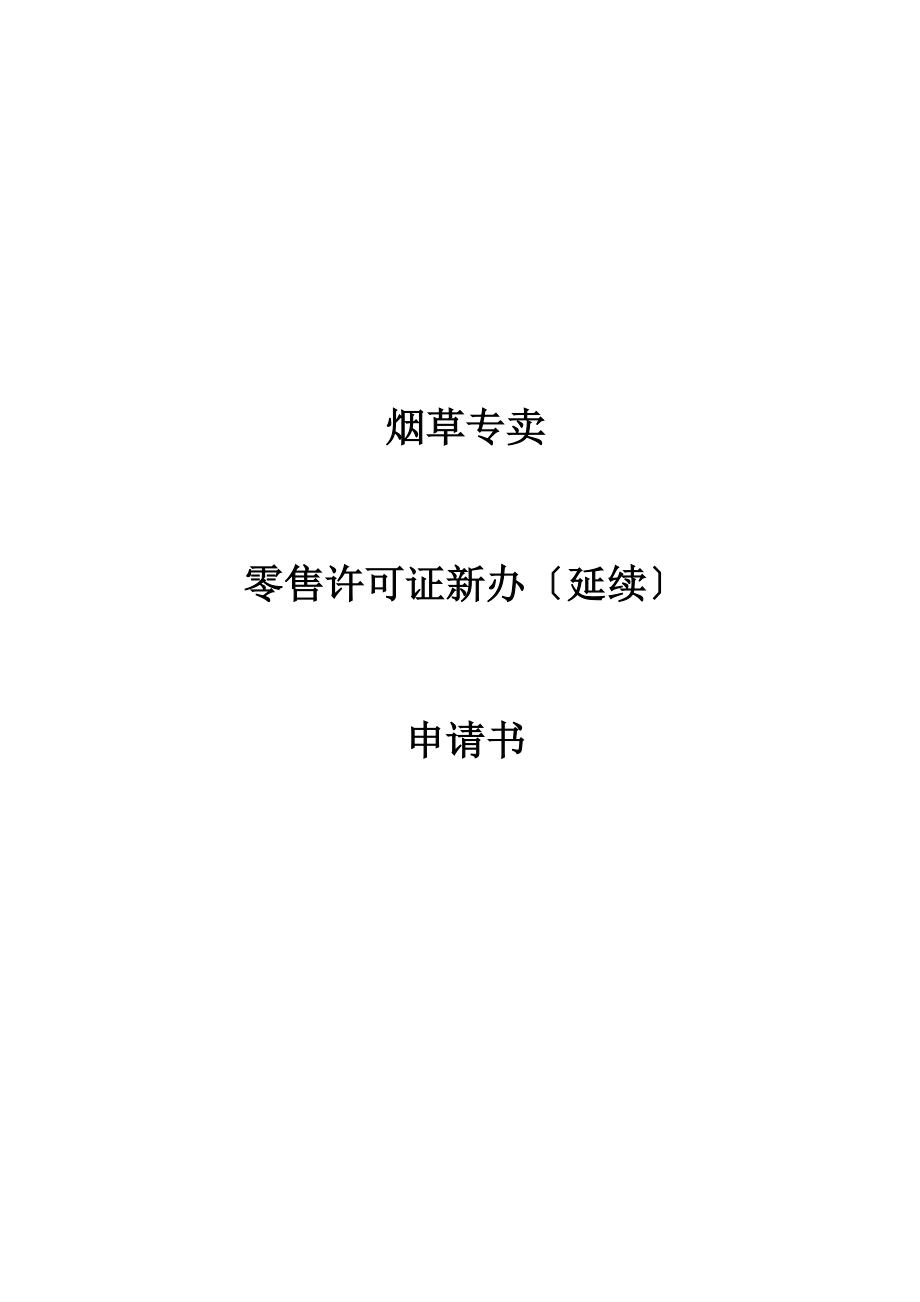 烟草专卖

零售许可证新办〔延续〕

申请书